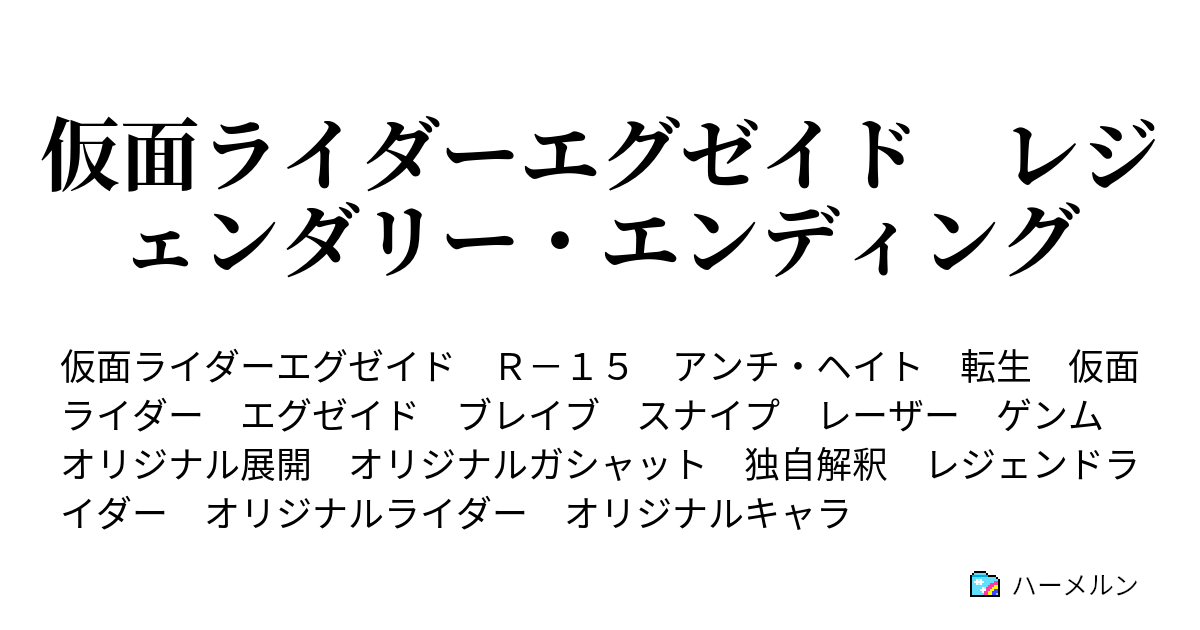 仮面ライダーエグゼイド　レジェンダリー・エンディング

仮面ライダーエグゼイド　Ｒ－１５　アンチ・ヘイト　転生　仮面ライダー　エグゼイド　ブレイブ　スナイプ　レーザー　ゲンム　オリジナル展開　オリジナルガシャット　独自解釈　レジェンドライダー　オリジナルライダー　オリジナルキャラ

ハーメルン